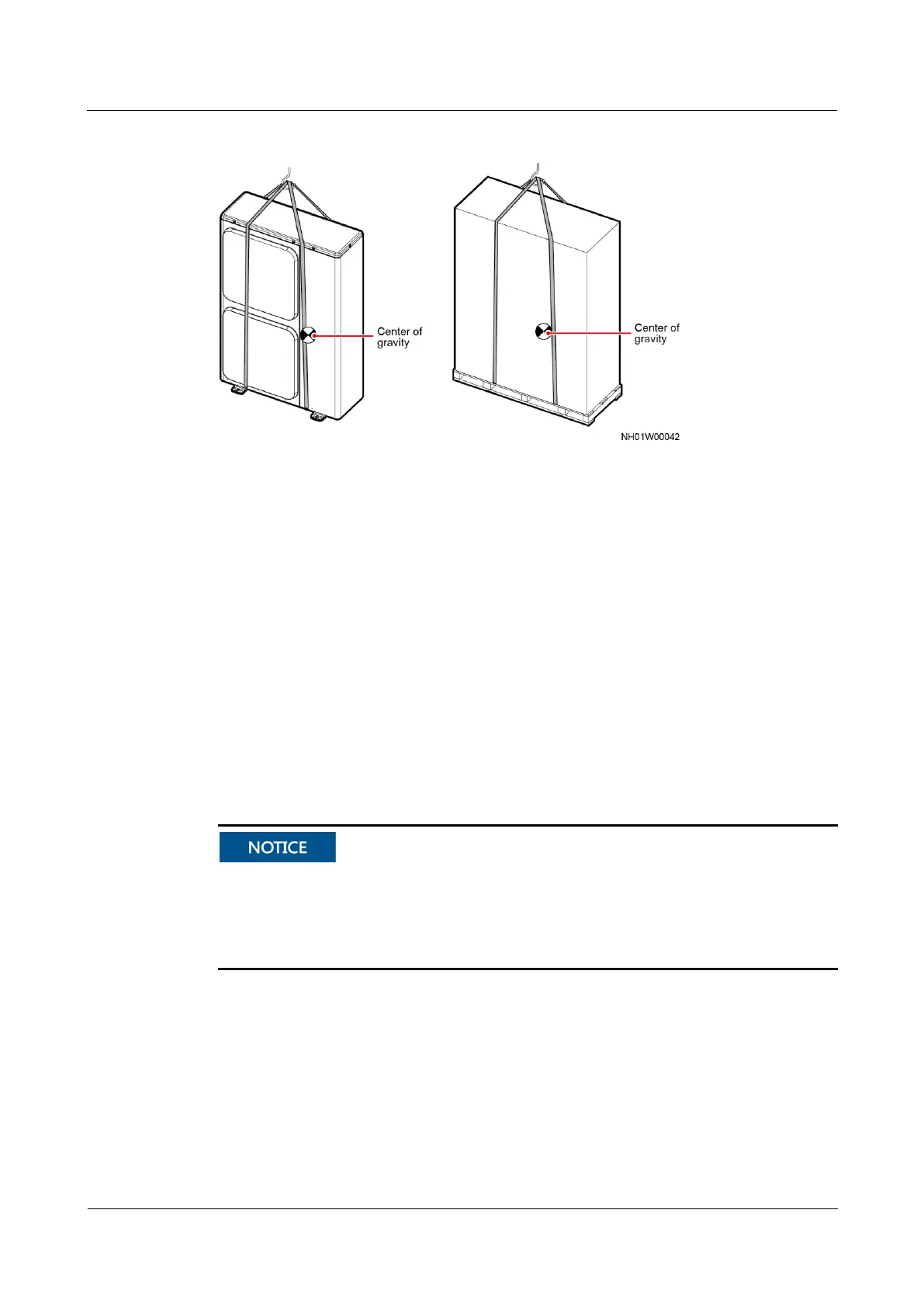 Center of gravity

Center of gravity

NH01W00042

NOTICE